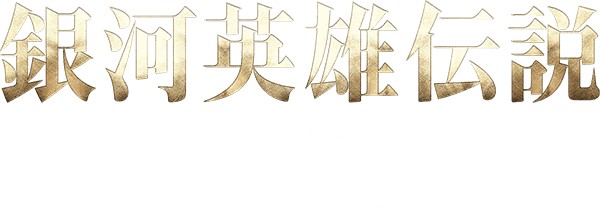 銀河英雄伝説